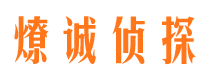 燎诚侦探